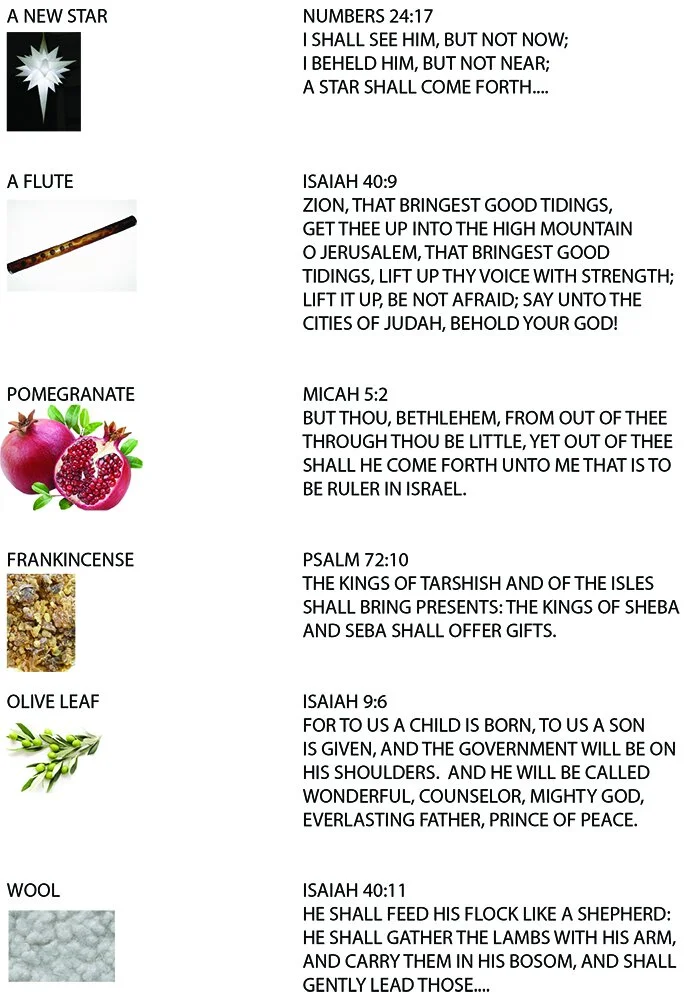 A NEW STAR

NUMBERS 24:17
I SHALL SEE HIM, BUT NOT NOW;
I BEHELD HIM, BUT NOT NEAR;
A STAR SHALL COME FORTH....

A FLUTE

ISAIAH 40:9
ZION, THAT BRINGEST GOOD TIDINGS, GET THEE UP INTO THE HIGH MOUNTAIN O JERUSALEM, THAT BRINGEST GOOD TIDINGS, LIFT UP THY VOICE WITH STRENGTH; LIFT IT UP, BE NOT AFRAID; SAY UNTO THE CITIES OF JUDAH, BEHOLD YOUR GOD!

POMEGRANATE

MICAH 5:2
BUT THOU, BETHLEHEM, FROM OUT OF THEE THROUGH THOU BE LITTLE, YET OUT OF THEE SHALL HE COME FORTH UNTO ME THAT IS TO BE RULER IN ISRAEL.

FRANKINCENSE

PSALM 72:10
THE KINGS OF TARSHISH AND OF THE ISLES SHALL BRING PRESENTS: THE KINGS OF SHEBA AND SEBA SHALL OFFER GIFTS.

OLIVE LEAF

ISAIAH 9:6
FOR TO US A CHILD IS BORN, TO US A SON IS GIVEN, AND THE GOVERNMENT WILL BE ON HIS SHOULDERS. AND HE WILL BE CALLED WONDERFUL, COUNSELOR, MIGHTY GOD, EVERLASTING FATHER, PRINCE OF PEACE.

WOOL

ISAIAH 40:11
HE SHALL FEED HIS FLOCK LIKE A SHEPHERD: HE SHALL GATHER THE LAMBS WITH HIS ARM, AND CARRY THEM IN HIS BOSOM, AND SHALL GENTLY LEAD THOSE....